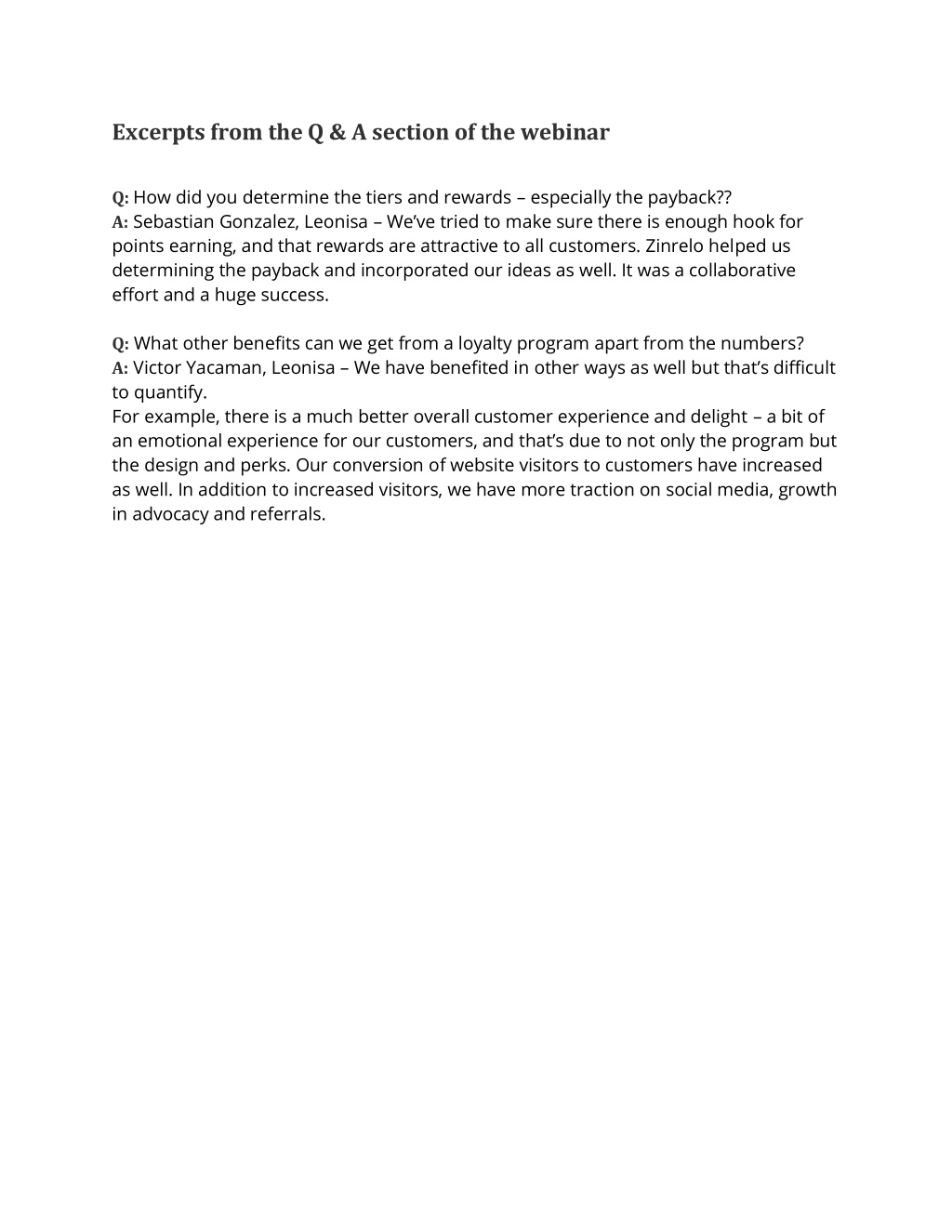 Excerpts from the Q & A section of the webinar

Q: How did you determine the tiers and rewards – especially the payback??
A: Sebastian Gonzalez, Leonisa – We've tried to make sure there is enough hook for points earning, and that rewards are attractive to all customers. Zinrelo helped us determining the payback and incorporated our ideas as well. It was a collaborative effort and a huge success.

Q: What other benefits can we get from a loyalty program apart from the numbers?
A: Victor Yacaman, Leonisa – We have benefited in other ways as well but that's difficult to quantify.
For example, there is a much better overall customer experience and delight – a bit of an emotional experience for our customers, and that's due to not only the program but the design and perks. Our conversion of website visitors to customers have increased as well. In addition to increased visitors, we have more traction on social media, growth in advocacy and referrals.